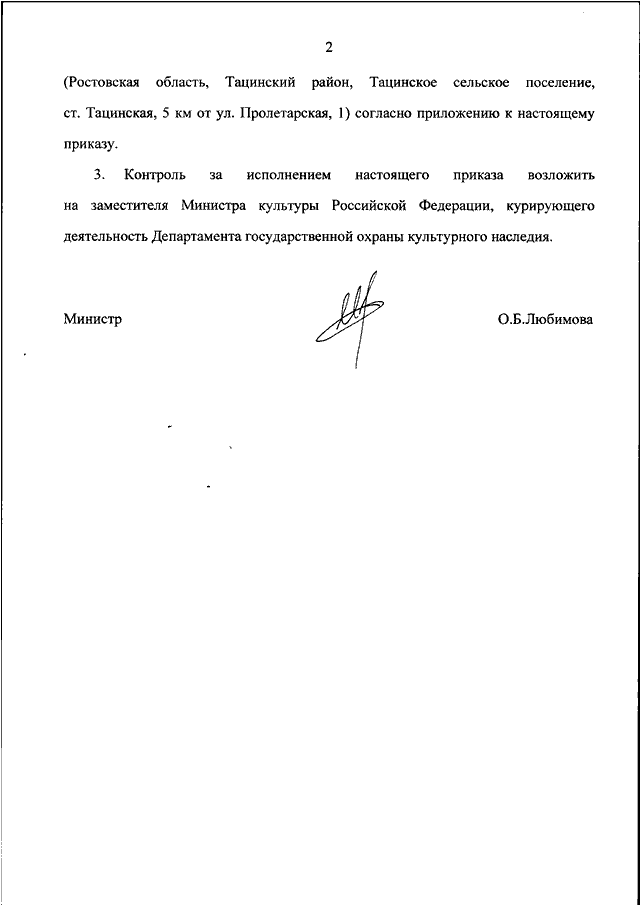 2

(Ростовская область, Тацинский район, Тацинское сельское поселение, ст. Тацинская, 5 км от ул. Пролетарская, 1) согласно приложению к настоящему приказу.

3. Контроль за исполнением настоящего приказа возложить на заместителя Министра культуры Российской Федерации, курирующего деятельность Департамента государственной охраны культурного наследия.

Министр О.Б.Любимова